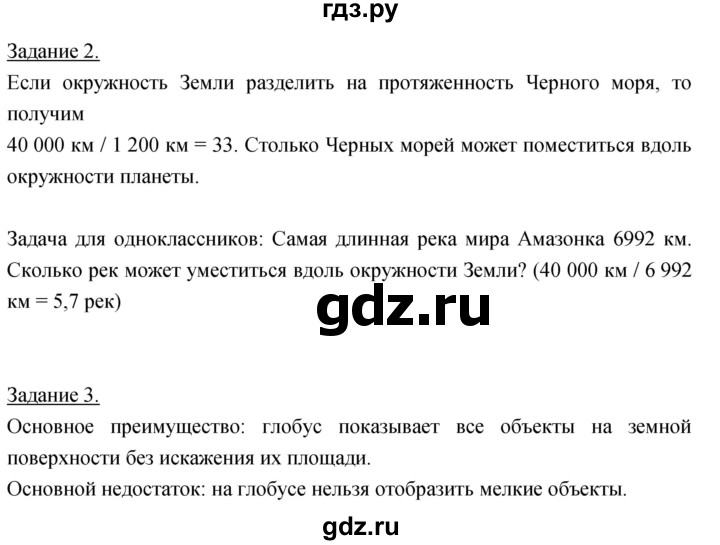 гдз.ру

Задание 2.
Если окружность Земли разделить на протяженность Черного моря, то получим
40 000 км / 1 200 км = 33. Столько Черных морей может поместиться вдоль окружности планеты.

Задача для одноклассников: Самая длинная река мира Амазонка 6992 км. Сколько рек может уместиться вдоль окружности Земли? (40 000 км / 6 992 км = 5,7 рек)

gdz.ru

Задание 3.
Основное преимущество: глобус показывает все объекты на земной поверхности без искажения их площади.
Основной недостаток: на глобусе нельзя отобразить мелкие объекты.

gdz.ru